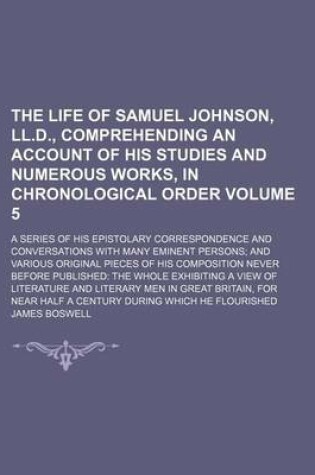 THE LIFE OF SAMUEL JOHNSON, LL.D., COMPREHENDING AN ACCOUNT OF HIS STUDIES AND NUMEROUS WORKS, IN CHRONOLOGICAL ORDER VOLUME 5

A SERIES OF HIS EPISTOLARY CORRESPONDENCE AND CONVERSATIONS WITH MANY EMINENT PERSONS; AND VARIOUS ORIGINAL PIECES OF HIS COMPOSITION NEVER BEFORE PUBLISHED; THE WHOLE EXHIBITING A VIEW OF LITERATURE AND LITERARY MEN IN GREAT BRITAIN, FOR NEAR HALF A CENTURY DURING WHICH HE FLOURISHED

JAMES BOSWELL